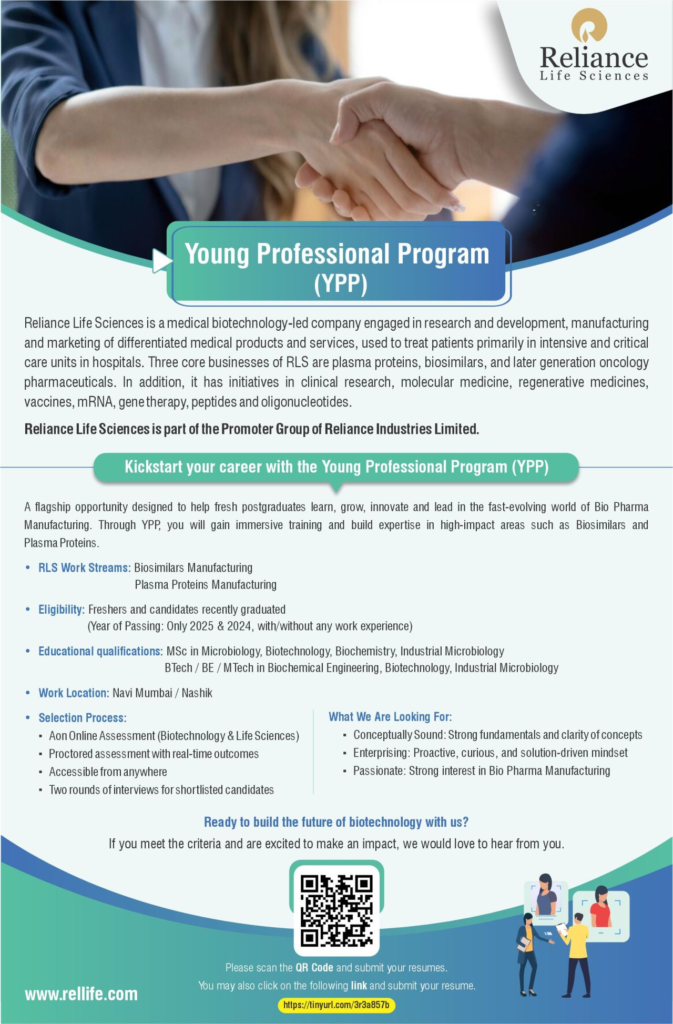 Reliance
Life Sciences

Young Professional Program
(YPP)

Reliance Life Sciences is a medical biotechnology-led company engaged in research and development, manufacturing and marketing of differentiated medical products and services, used to treat patients primarily in intensive and critical care units in hospitals. Three core businesses of RLS are plasma proteins, biosimilars, and later generation oncology pharmaceuticals. In addition, it has initiatives in clinical research, molecular medicine, regenerative medicines, vaccines, mRNA, gene therapy, peptides and oligonucleotides.

Reliance Life Sciences is part of the Promoter Group of Reliance Industries Limited.

Kickstart your career with the Young Professional Program (YPP)

A flagship opportunity designed to help fresh postgraduates learn, grow, innovate and lead in the fast-evolving world of Bio Pharma Manufacturing. Through YPP, you will gain immersive training and build expertise in high-impact areas such as Biosimilars and Plasma Proteins.

• RLS Work Streams: Biosimilars Manufacturing
Plasma Proteins Manufacturing

• Eligibility: Freshers and candidates recently graduated
(Year of Passing: Only 2025 & 2024, with/without any work experience)

• Educational qualifications: MSc in Microbiology, Biotechnology, Biochemistry, Industrial Microbiology
BTech / BE / MTech in Biochemical Engineering, Biotechnology, Industrial Microbiology

• Work Location: Navi Mumbai / Nashik

• Selection Process:
• Aon Online Assessment (Biotechnology & Life Sciences)
• Proctored assessment with real-time outcomes
• Accessible from anywhere
• Two rounds of interviews for shortlisted candidates

What We Are Looking For:
• Conceptually Sound: Strong fundamentals and clarity of concepts
• Enterprising: Proactive, curious, and solution-driven mindset
• Passionate: Strong interest in Bio Pharma Manufacturing

Ready to build the future of biotechnology with us?
If you meet the criteria and are excited to make an impact, we would love to hear from you.

Please scan the QR Code and submit your resumes.
You may also click on the following link and submit your resume.
https://tinyurl.com/3r3a857b

www.rellife.com